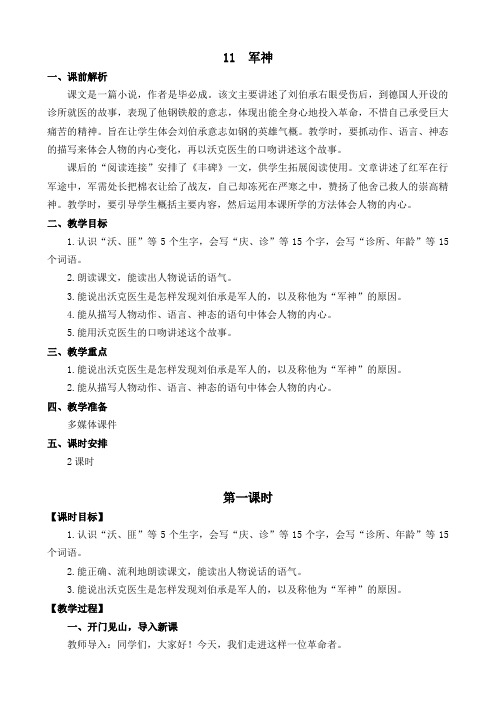 11　军神

一、课前解析

课文是一篇小说，作者是毕必成。该文主要讲述了刘伯承右眼受伤后，到德国人开设的诊所就医的故事，表现了他钢铁般的意志，体现出能全身心地投入革命，不惜自己承受巨大痛苦的精神。旨在让学生体会刘伯承意志如钢的英雄气概。教学时，要抓动作、语言、神态的描写来体会人物的内心变化，再以沃克医生的口吻讲述这个故事。

课后的“阅读连接”安排了《丰碑》一文，供学生拓展阅读使用。文章讲述了红军在行军途中，军需处长把棉衣让给了战友，自己却冻死在严寒之中，赞扬了他舍己救人的崇高精神。教学时，要引导学生概括主要内容，然后运用本课所学的方法体会人物的内心。

二、教学目标

1.认识“沃、匪”等5个生字，会写“庆、诊”等15个字，会写“诊所、年龄”等15个词语。

2.朗读课文，能读出人物说话的语气。

3.能说出沃克医生是怎样发现刘伯承是军人的，以及称他为“军神”的原因。

4.能从描写人物动作、语言、神态的语句中体会人物的内心。

5.能用沃克医生的口吻讲述这个故事。

三、教学重点

1.能说出沃克医生是怎样发现刘伯承是军人的，以及称他为“军神”的原因。

2.能从描写人物动作、语言、神态的语句中体会人物的内心。

四、教学准备

多媒体课件

五、课时安排

2课时

第一课时

【课时目标】

1.认识“沃、匪”等5个生字，会写“庆、诊”等15个字，会写“诊所、年龄”等15个词语。

2.能正确、流利地朗读课文，能读出人物说话的语气。

3.能说出沃克医生是怎样发现刘伯承是军人的，以及称他为“军神”的原因。

【教学过程】

一、开门见山，导入新课

教师导入：同学们，大家好！今天，我们走进这样一位革命者。